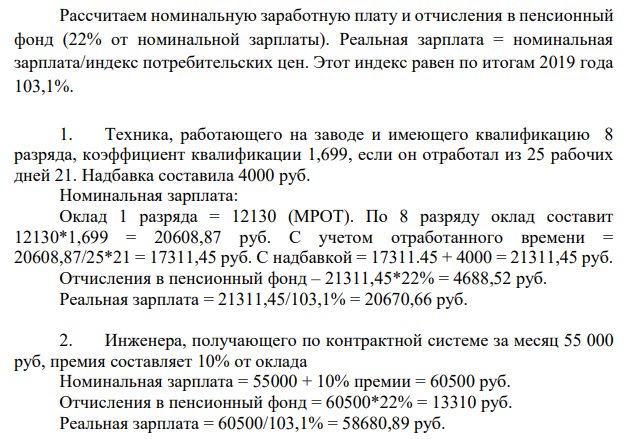 Рассчитаем номинальную заработную плату и отчисления в пенсионный фонд (22% от номинальной зарплаты). Реальная зарплата = номинальная зарплата/индекс потребительских цен. Этот индекс равен по итогам 2019 года 103,1%.

1. Техника, работающего на заводе и имеющего квалификацию 8 разряда, коэффициент квалификации 1,699, если он отработал из 25 рабочих дней 21. Надбавка составила 4000 руб.

Номинальная зарплата:

Оклад 1 разряда = 12130 (МРОТ). По 8 разряду оклад составит 12130*1,699 = 20608,87 руб. С учетом отработанного времени = 20608,87/25*21 = 17311,45 руб. С надбавкой = 17311.45 + 4000 = 21311,45 руб.

Отчисления в пенсионный фонд – 21311,45*22% = 4688,52 руб.

Реальная зарплата = 21311,45/103,1% = 20670,66 руб.

2. Инженера, получающего по контрактной системе за месяц 55 000 руб, премия составляет 10% от оклада

Номинальная зарплата = 55000 + 10% премии = 60500 руб.

Отчисления в пенсионный фонд = 60500*22% = 13310 руб.

Реальная зарплата = 60500/103,1% = 58680,89 руб.